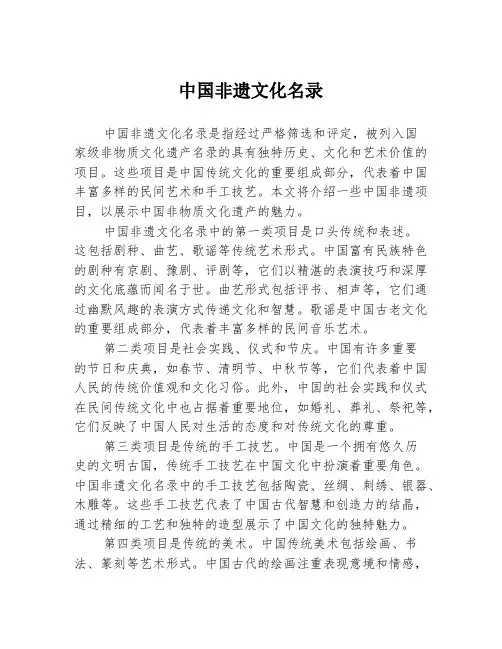 中国非遗文化名录

中国非遗文化名录是指经过严格筛选和评定，被列入国家级非物质文化遗产名录的具有独特历史、文化和艺术价值的项目。这些项目是中国传统文化的重要组成部分，代表着中国丰富多样的民间艺术和手工技艺。本文将介绍一些中国非遗项目，以展示中国非物质文化遗产的魅力。

中国非遗文化名录中的第一类项目是口头传统和表述。这包括剧种、曲艺、歌谣等传统艺术形式。中国富有民族特色的剧种有京剧、豫剧、评剧等，它们以精湛的表演技巧和深厚的文化底蕴而闻名于世。曲艺形式包括评书、相声等，它们通过幽默风趣的表演方式传递文化和智慧。歌谣是中国古老文化的重要组成部分，代表着丰富多样的民间音乐艺术。

第二类项目是社会实践、仪式和节庆。中国有许多重要的节日和庆典，如春节、清明节、中秋节等，它们代表着中国人民的传统价值观和文化习俗。此外，中国的社会实践和仪式在民间传统文化中也占据着重要地位，如婚礼、葬礼、祭祀等，它们反映了中国人民对生活的态度和对传统文化的尊重。

第三类项目是传统的手工技艺。中国是一个拥有悠久历史的文明古国，传统手工技艺在中国文化中扮演着重要角色。中国非遗文化名录中的手工技艺包括陶瓷、丝绸、刺绣、银器、木雕等。这些手工技艺代表了中国古代智慧和创造力的结晶，通过精细的工艺和独特的造型展示了中国文化的独特魅力。

第四类项目是传统的美术。中国传统美术包括绘画、书法、篆刻等艺术形式。中国古代的绘画注重表现意境和情感，